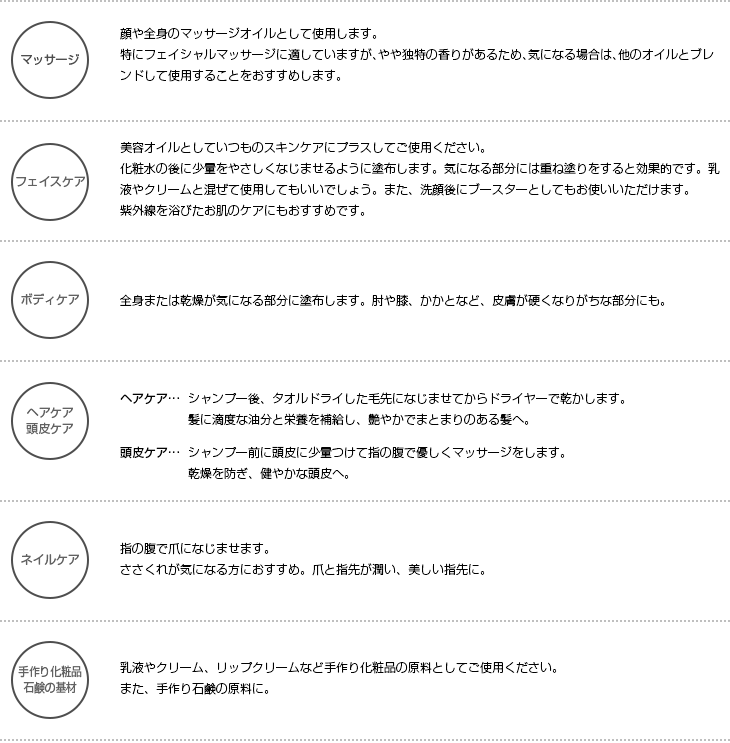 マッサージ

顔や全身のマッサージオイルとして使用します。
特にフェイシャルマッサージに適していますが、やや独特の香りがあるため、気になる場合は、他のオイルとブレンドして使用することをおすすめします。

フェイスケア

美容オイルとしていつものスキンケアにプラスしてご使用ください。
化粧水の後に少量をやさしくなじませるように塗布します。気になる部分には重ね塗りをすると効果的です。乳液やクリームと混ぜて使用してもいいでしょう。また、洗顔後にブースターとしてもお使いいただけます。
紫外線を浴びたお肌のケアにもおすすめです。

ボディケア

全身または乾燥が気になる部分に塗布します。肘や膝、かかとなど、皮膚が硬くなりがちな部分にも。

ヘアケア
頭皮ケア

ヘアケア… シャンプー後、タオルドライした毛先になじませてからドライヤーで乾かします。
髪に適度な油分と栄養を補給し、艶やかでまとまりのある髪へ。

頭皮ケア… シャンプー前に頭皮に少量つけて指の腹で優しくマッサージをします。
乾燥を防ぎ、健やかな頭皮へ。

ネイルケア

指の腹で爪になじませます。
ささくれが気になる方におすすめ。爪と指先が潤い、美しい指先に。

手作り化粧品
石鹸の基材

乳液やクリーム、リップクリームなど手作り化粧品の原料としてご使用ください。
また、手作り石鹸の原料に。